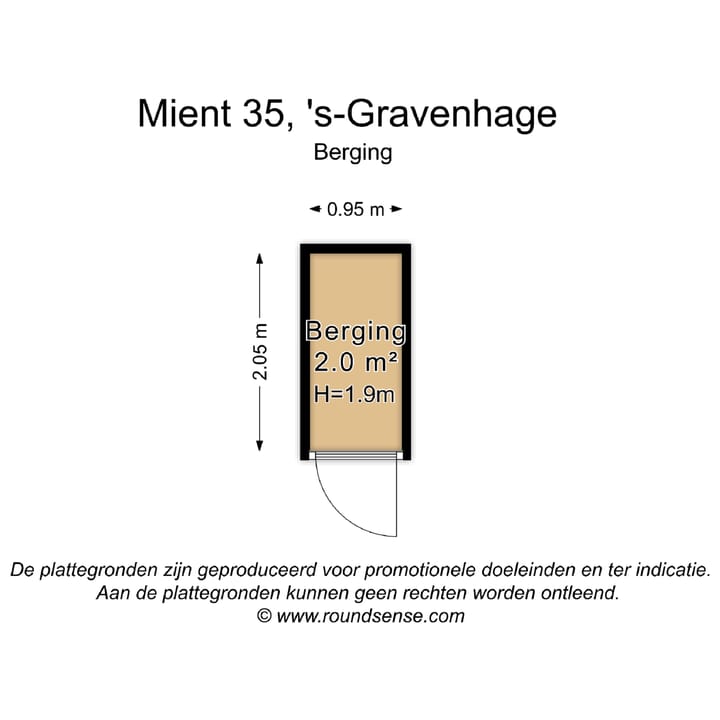 Mient 35, 's-Gravenhage
Berging

0.95 m

2.05 m

Berging
2.0 m²
H=1.9m

De plattegronden zijn geproduceerd voor promotionele doeleinden en ter indicatie.
Aan de plattegronden kunnen geen rechten worden ontleend.
© www.roundsense.com